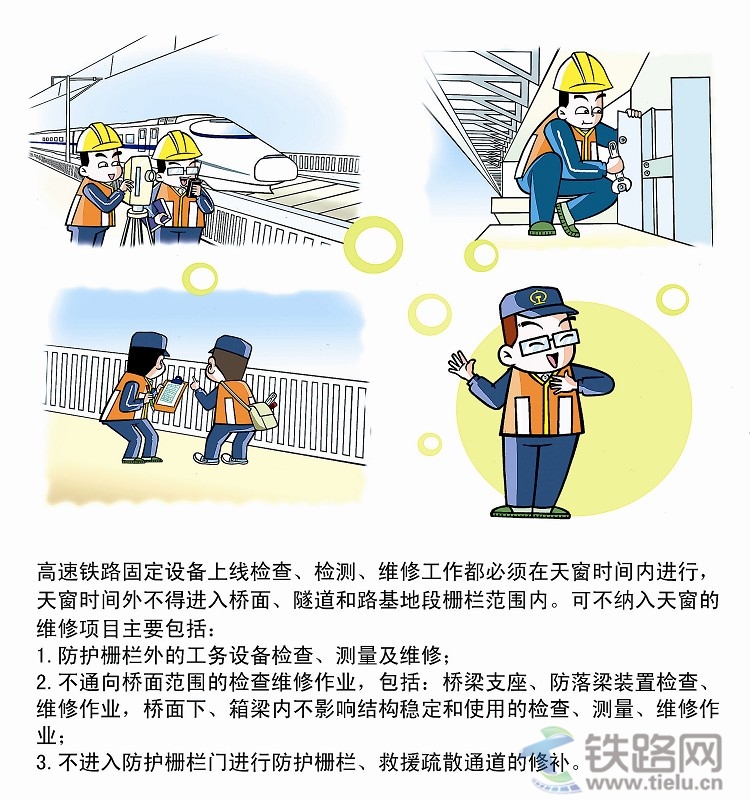 高速铁路固定设备上线检查、检测、维修工作都必须在天窗时间内进行，天窗时间外不得进入桥面、隧道和路基地段栅栏范围内。可不纳入天窗的维修项目主要包括：

1.防护栅栏外的工务设备检查、测量及维修；

2.不通向桥面范围的检查维修作业，包括：桥梁支座、防落梁装置检查、维修作业，桥面下、箱梁内不影响结构稳定和使用的检查、测量、维修作业；

3.不进入防护栅栏门进行防护栅栏、救援疏散通道的修补。

铁路网
www.tielu.cn